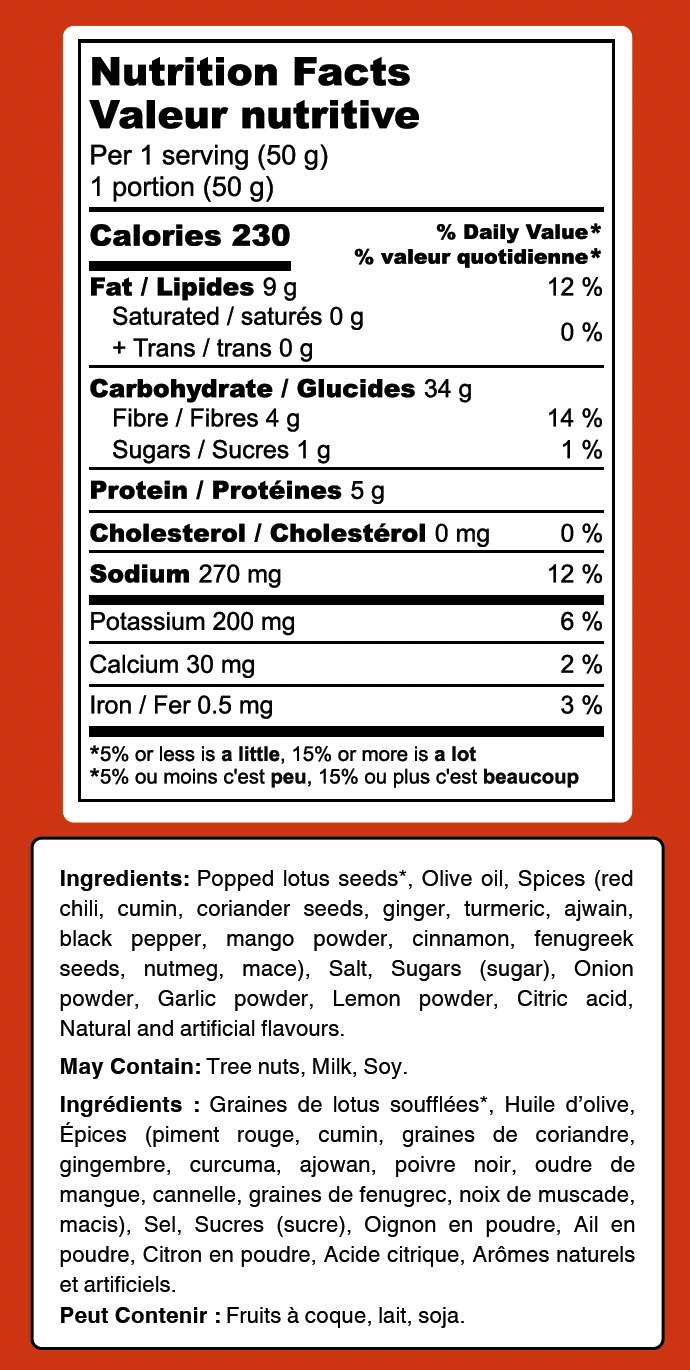 Nutrition Facts
Valeur nutritive
Per 1 serving (50 g)
1 portion (50 g)

Calories 230
% Daily Value*
% valeur quotidienne*

Fat / Lipides 9 g 12 %
Saturated / saturés 0 g
+ Trans / trans 0 g 0 %

Carbohydrate / Glucides 34 g
Fibre / Fibres 4 g 14 %
Sugars / Sucres 1 g 1 %

Protein / Protéines 5 g

Cholesterol / Cholestérol 0 mg 0 %

Sodium 270 mg 12 %

Potassium 200 mg 6 %

Calcium 30 mg 2 %

Iron / Fer 0.5 mg 3 %

*5% or less is a little, 15% or more is a lot
*5% ou moins c'est peu, 15% ou plus c'est beaucoup

Ingredients: Popped lotus seeds*, Olive oil, Spices (red chili, cumin, coriander seeds, ginger, turmeric, ajwain, black pepper, mango powder, cinnamon, fenugreek seeds, nutmeg, mace), Salt, Sugars (sugar), Onion powder, Garlic powder, Lemon powder, Citric acid, Natural and artificial flavours.

May Contain: Tree nuts, Milk, Soy.

Ingrédients : Graines de lotus soufflées*, Huile d'olive, Épices (piment rouge, cumin, graines de coriandre, gingembre, curcuma, ajowan, poivre noir, oudre de mangue, cannelle, graines de fenugrec, noix de muscade, macis), Sel, Sucres (sucre), Oignon en poudre, Ail en poudre, Citron en poudre, Acide citrique, Arômes naturels et artificiels.

Peut Contenir : Fruits à coque, lait, soja.